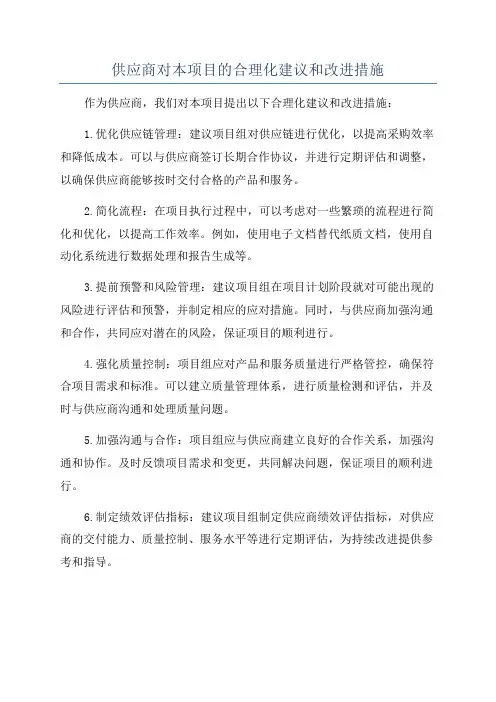 供应商对本项目的合理化建议和改进措施

作为供应商，我们对本项目提出以下合理化建议和改进措施：

1.优化供应链管理：建议项目组对供应链进行优化，以提高采购效率和降低成本。可以与供应商签订长期合作协议，并进行定期评估和调整，以确保供应商能够按时交付合格的产品和服务。

2.简化流程：在项目执行过程中，可以考虑对一些繁琐的流程进行简化和优化，以提高工作效率。例如，使用电子文档替代纸质文档，使用自动化系统进行数据处理和报告生成等。

3.提前预警和风险管理：建议项目组在项目计划阶段就对可能出现的风险进行评估和预警，并制定相应的应对措施。同时，与供应商加强沟通和合作，共同应对潜在的风险，保证项目的顺利进行。

4.强化质量控制：项目组应对产品和服务质量进行严格管控，确保符合项目需求和标准。可以建立质量管理体系，进行质量检测和评估，并及时与供应商沟通和处理质量问题。

5.加强沟通与合作：项目组应与供应商建立良好的合作关系，加强沟通和协作。及时反馈项目需求和变更，共同解决问题，保证项目的顺利进行。

6.制定绩效评估指标：建议项目组制定供应商绩效评估指标，对供应商的交付能力、质量控制、服务水平等进行定期评估，为持续改进提供参考和指导。